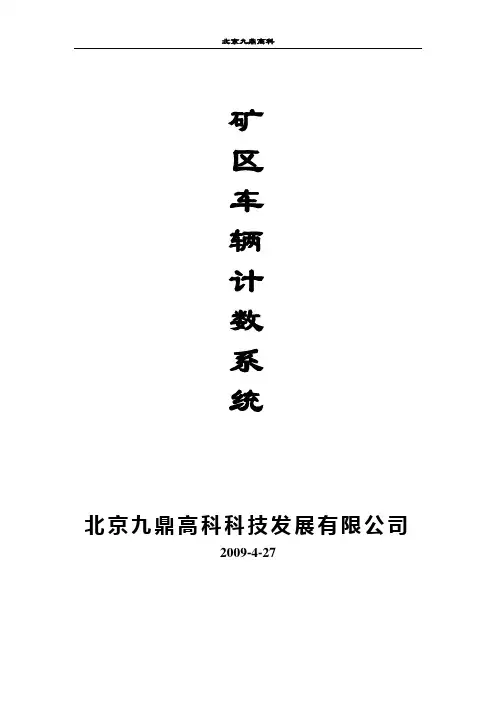 北京九鼎高科

矿
区
车
辆
计
数
系
统

北京九鼎高科科技发展有限公司

2009-4-27